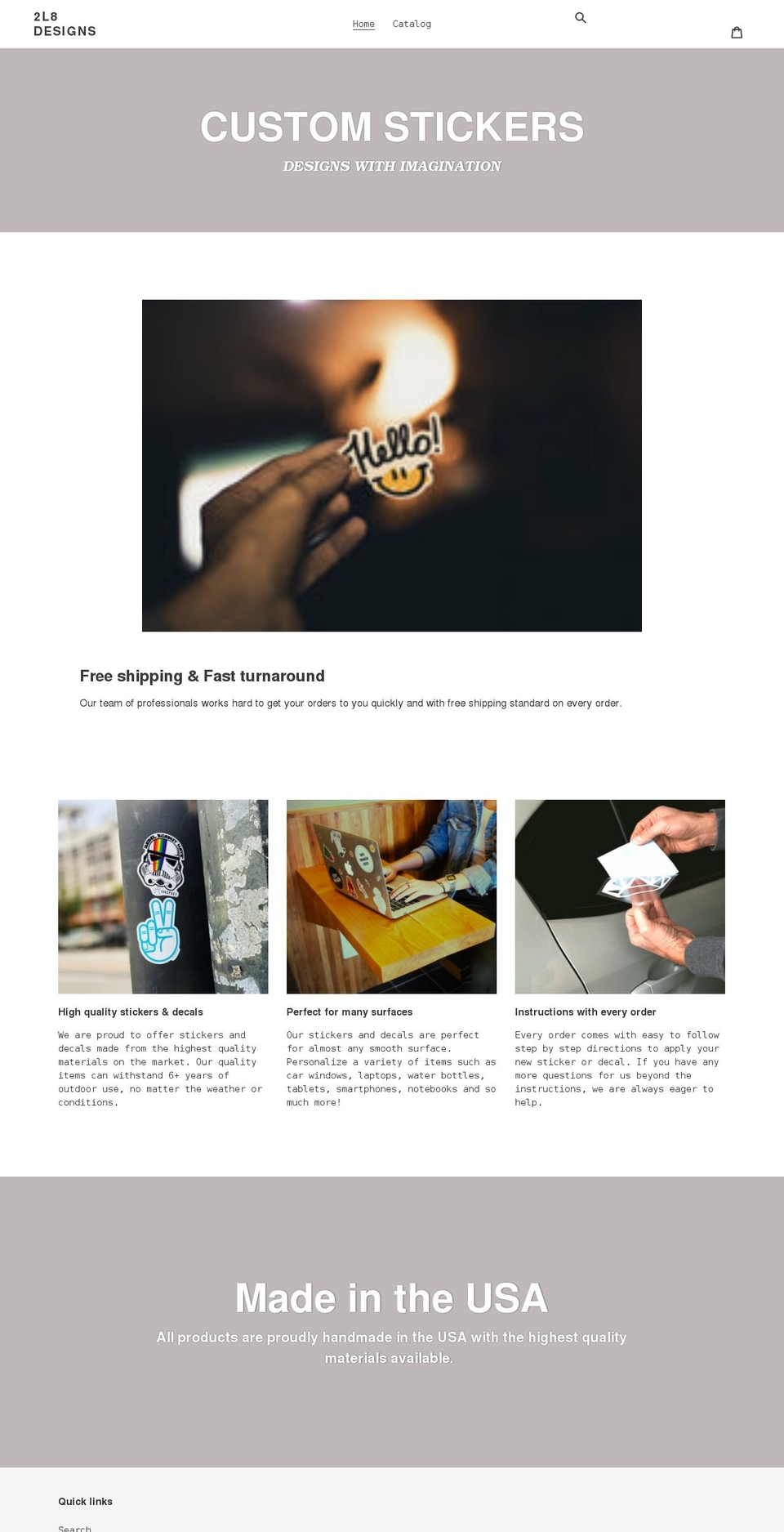 2L8 DESIGNS

Home Catalog

CUSTOM STICKERS

DESIGNS WITH IMAGINATION

Hello!

Free shipping & Fast turnaround

Our team of professionals works hard to get your orders to you quickly and with free shipping standard on every order.

High quality stickers & decals

We are proud to offer stickers and decals made from the highest quality materials on the market. Our quality items can withstand 6+ years of outdoor use, no matter the weather or conditions.

Perfect for many surfaces

Our stickers and decals are perfect for almost any smooth surface. Personalize a variety of items such as car windows, laptops, water bottles, tablets, smartphones, notebooks and so much more!

Instructions with every order

Every order comes with easy to follow step by step directions to apply your new sticker or decal. If you have any more questions for us beyond the instructions, we are always eager to help.

Made in the USA

All products are proudly handmade in the USA with the highest quality materials available.

Quick links

Search